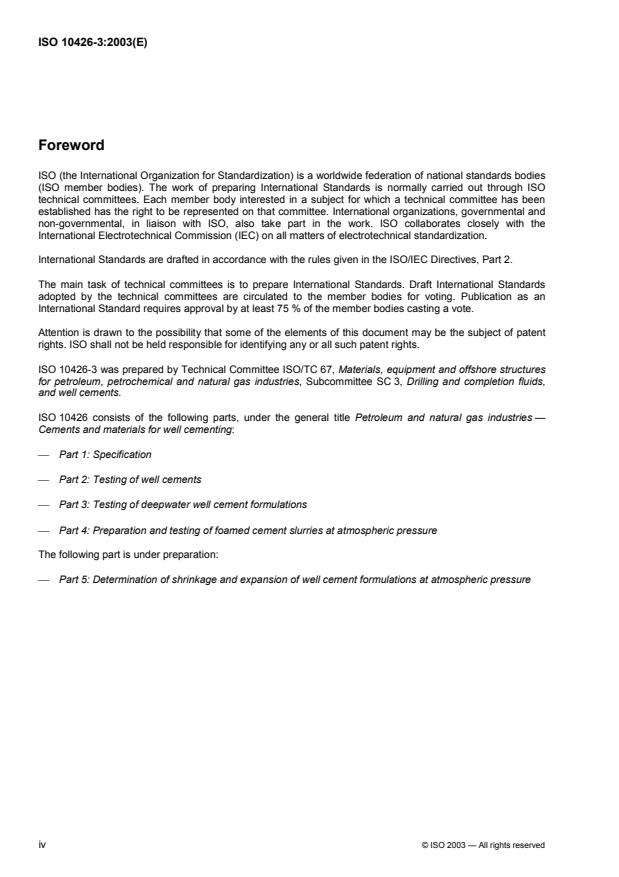 ISO 10426-3:2003(E)

Foreword

ISO (the International Organization for Standardization) is a worldwide federation of national standards bodies (ISO member bodies). The work of preparing International Standards is normally carried out through ISO technical committees. Each member body interested in a subject for which a technical committee has been established has the right to be represented on that committee. International organizations, governmental and non-governmental, in liaison with ISO, also take part in the work. ISO collaborates closely with the International Electrotechnical Commission (IEC) on all matters of electrotechnical standardization.

International Standards are drafted in accordance with the rules given in the ISO/IEC Directives, Part 2.

The main task of technical committees is to prepare International Standards. Draft International Standards adopted by the technical committees are circulated to the member bodies for voting. Publication as an International Standard requires approval by at least 75 % of the member bodies casting a vote.

Attention is drawn to the possibility that some of the elements of this document may be the subject of patent rights. ISO shall not be held responsible for identifying any or all such patent rights.

ISO 10426-3 was prepared by Technical Committee ISO/TC 67, Materials, equipment and offshore structures for petroleum, petrochemical and natural gas industries, Subcommittee SC 3, Drilling and completion fluids, and well cements.

ISO 10426 consists of the following parts, under the general title Petroleum and natural gas industries — Cements and materials for well cementing:

— Part 1: Specification

— Part 2: Testing of well cements

— Part 3: Testing of deepwater well cement formulations

— Part 4: Preparation and testing of foamed cement slurries at atmospheric pressure

The following part is under preparation:

— Part 5: Determination of shrinkage and expansion of well cement formulations at atmospheric pressure

iv

© ISO 2003 — All rights reserved